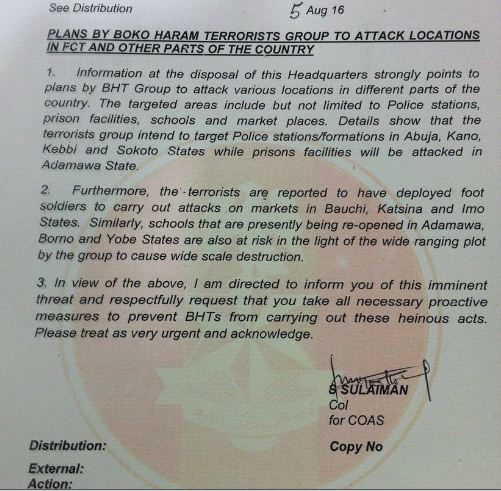 See Distribution 5 Aug 16

PLANS BY BOKO HARAM TERRORISTS GROUP TO ATTACK LOCATIONS IN FCT AND OTHER PARTS OF THE COUNTRY

1. Information at the disposal of this Headquarters strongly points to plans by BHT Group to attack various locations in different parts of the country. The targeted areas include but not limited to Police stations, prison facilities, schools and market places. Details show that the terrorists group intend to target Police stations/formations in Abuja, Kano, Kebbi and Sokoto States while prisons facilities will be attacked in Adamawa State.

2. Furthermore, the terrorists are reported to have deployed foot soldiers to carry out attacks on markets in Bauchi, Katsina and Imo States. Similarly, schools that are presently being re-opened in Adamawa, Borno and Yobe States are also at risk in the light of the wide ranging plot by the group to cause wide scale destruction.

3. In view of the above, I am directed to inform you of this imminent threat and respectfully request that you take all necessary proactive measures to prevent BHTs from carrying out these heinous acts. Please treat as very urgent and acknowledge.

S SULAIMAN
Col
for COAS

Distribution: Copy No

External:
Action: